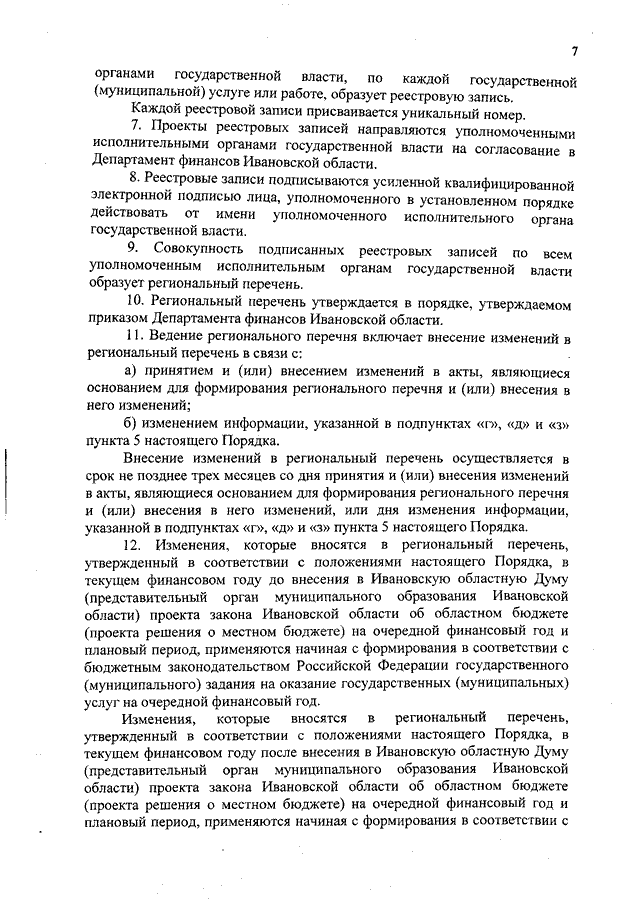 7

органами государственной власти, по каждой государственной (муниципальной) услуге или работе, образует реестровую запись.

Каждой реестровой записи присваивается уникальный номер.

7. Проекты реестровых записей направляются уполномоченными исполнительными органами государственной власти на согласование в Департамент финансов Ивановской области.

8. Реестровые записи подписываются усиленной квалифицированной электронной подписью лица, уполномоченного в установленном порядке действовать от имени уполномоченного исполнительного органа государственной власти.

9. Совокупность подписанных реестровых записей по всем уполномоченным исполнительным органам государственной власти образует региональный перечень.

10. Региональный перечень утверждается в порядке, утверждаемом приказом Департамента финансов Ивановской области.

11. Ведение регионального перечня включает внесение изменений в региональный перечень в связи с:

а) принятием и (или) внесением изменений в акты, являющиеся основанием для формирования регионального перечня и (или) внесения в него изменений;

б) изменением информации, указанной в подпунктах «г», «д» и «з» пункта 5 настоящего Порядка.

Внесение изменений в региональный перечень осуществляется в срок не позднее трех месяцев со дня принятия и (или) внесения изменений в акты, являющиеся основанием для формирования регионального перечня и (или) внесения в него изменений, или дня изменения информации, указанной в подпунктах «г», «д» и «з» пункта 5 настоящего Порядка.

12. Изменения, которые вносятся в региональный перечень, утвержденный в соответствии с положениями настоящего Порядка, в текущем финансовом году до внесения в Ивановскую областную Думу (представительный орган муниципального образования Ивановской области) проекта закона Ивановской области об областном бюджете (проекта решения о местном бюджете) на очередной финансовый год и плановый период, применяются начиная с формирования в соответствии с бюджетным законодательством Российской Федерации государственного (муниципального) задания на оказание государственных (муниципальных) услуг на очередной финансовый год.

Изменения, которые вносятся в региональный перечень, утвержденный в соответствии с положениями настоящего Порядка, в текущем финансовом году после внесения в Ивановскую областную Думу (представительный орган муниципального образования Ивановской области) проекта закона Ивановской области об областном бюджете (проекта решения о местном бюджете) на очередной финансовый год и плановый период, применяются начиная с формирования в соответствии с